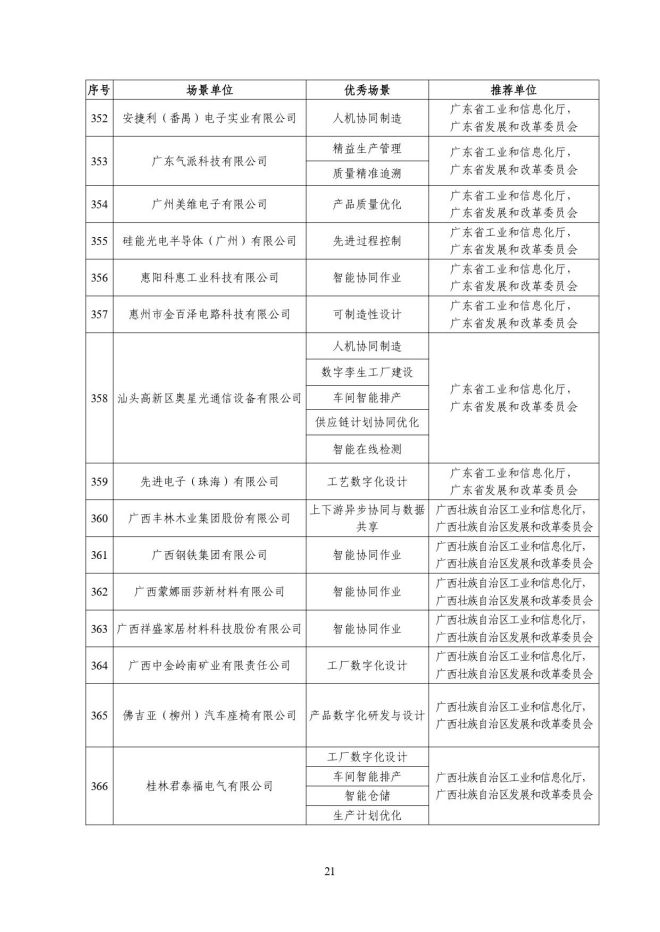 | 序号 | 场景单位 | 优秀场景 | 推荐单位 |
|---|---|---|---|
| 352 | 安捷利（番禺）电子实业有限公司 | 人机协同制造 | 广东省工业和信息化厅，广东省发展和改革委员会 |
| 353 | 广东气派科技有限公司 | 精益生产管理 | 广东省工业和信息化厅，广东省发展和改革委员会 |
|  |  | 质量精准追溯 |  |
| 354 | 广州美维电子有限公司 | 产品质量优化 | 广东省工业和信息化厅，广东省发展和改革委员会 |
| 355 | 硅能光电半导体（广州）有限公司 | 先进过程控制 | 广东省工业和信息化厅，广东省发展和改革委员会 |
| 356 | 惠阳科惠工业科技有限公司 | 智能协同作业 | 广东省工业和信息化厅，广东省发展和改革委员会 |
| 357 | 惠州市金百泽电路科技有限公司 | 可制造性设计 | 广东省工业和信息化厅，广东省发展和改革委员会 |
| 358 | 汕头高新区奥星光通信设备有限公司 | 人机协同制造 | 广东省工业和信息化厅，广东省发展和改革委员会 |
|  |  | 数字孪生工厂建设 |  |
|  |  | 车间智能排产 |  |
|  |  | 供应链计划协同优化 |  |
|  |  | 智能在线检测 |  |
| 359 | 先进电子（珠海）有限公司 | 工艺数字化设计 | 广东省工业和信息化厅，广东省发展和改革委员会 |
| 360 | 广西丰林木业集团股份有限公司 | 上下游异步协同与数据共享 | 广西壮族自治区工业和信息化厅，广西壮族自治区发展和改革委员会 |
| 361 | 广西钢铁集团有限公司 | 智能协同作业 | 广西壮族自治区工业和信息化厅，广西壮族自治区发展和改革委员会 |
| 362 | 广西蒙娜丽莎新材料有限公司 | 智能协同作业 | 广西壮族自治区工业和信息化厅，广西壮族自治区发展和改革委员会 |
| 363 | 广西祥盛家居材料科技股份有限公司 | 智能协同作业 | 广西壮族自治区工业和信息化厅，广西壮族自治区发展和改革委员会 |
| 364 | 广西中金岭南矿业有限责任公司 | 工厂数字化设计 | 广西壮族自治区工业和信息化厅，广西壮族自治区发展和改革委员会 |
| 365 | 佛吉亚（柳州）汽车座椅有限公司 | 产品数字化研发与设计 | 广西壮族自治区工业和信息化厅，广西壮族自治区发展和改革委员会 |
| 366 | 桂林君泰福电气有限公司 | 工厂数字化设计 | 广西壮族自治区工业和信息化厅，广西壮族自治区发展和改革委员会 |
|  |  | 车间智能排产 |  |
|  |  | 智能仓储 |  |
|  |  | 生产计划优化 |  |

21